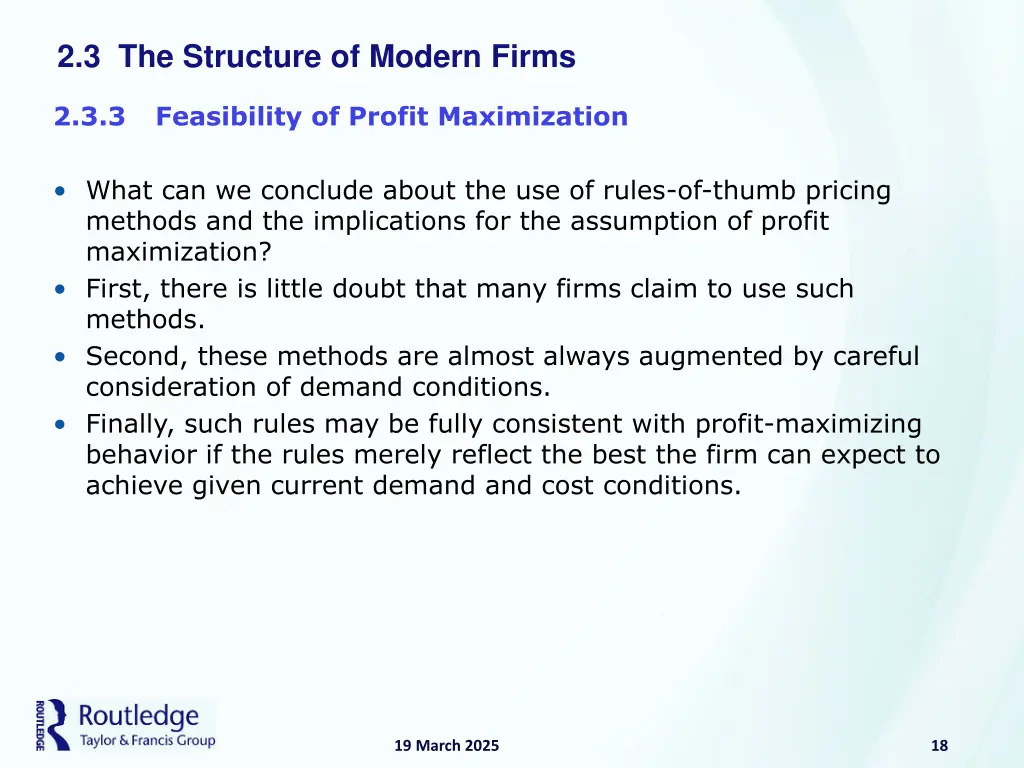 2.3 The Structure of Modern Firms

2.3.3 Feasibility of Profit Maximization

• What can we conclude about the use of rules-of-thumb pricing methods and the implications for the assumption of profit maximization?
• First, there is little doubt that many firms claim to use such methods.
• Second, these methods are almost always augmented by careful consideration of demand conditions.
• Finally, such rules may be fully consistent with profit-maximizing behavior if the rules merely reflect the best the firm can expect to achieve given current demand and cost conditions.

ROUTLEDGE Routledge Taylor & Francis Group

19 March 2025

18